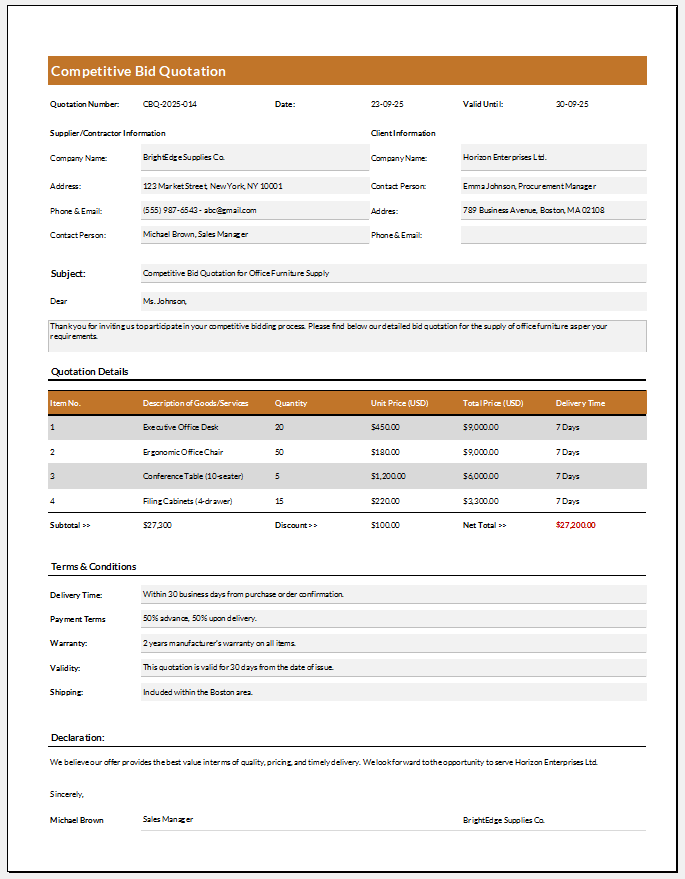 Competitive Bid Quotation

Quotation Number: CBQ-2025-014 Date: 23-09-25 Valid Until: 30-09-25

Supplier/Contractor Information

Company Name: BrightEdge Supplies Co.

Address: 123 Market Street, New York, NY 10001

Phone & Email: (555) 987-6543 - abc@gmail.com

Contact Person: Michael Brown, Sales Manager

Client Information

Company Name: Horizon Enterprises Ltd.

Contact Person: Emma Johnson, Procurement Manager

Addres: 789 Business Avenue, Boston, MA 02108

Phone & Email:

Subject: Competitive Bid Quotation for Office Furniture Supply

Dear Ms. Johnson,

Thank you for inviting us to participate in your competitive bidding process. Please find below our detailed bid quotation for the supply of office furniture as per your requirements.

Quotation Details

| Item No. | Description of Goods/Services | Quantity | Unit Price (USD) | Total Price (USD) | Delivery Time |
|---|---|---|---|---|---|
| 1 | Executive Office Desk | 20 | $450.00 | $9,000.00 | 7 Days |
| 2 | Ergonomic Office Chair | 50 | $180.00 | $9,000.00 | 7 Days |
| 3 | Conference Table (10-seater) | 5 | $1,200.00 | $6,000.00 | 7 Days |
| 4 | Filing Cabinets (4-drawer) | 15 | $220.00 | $3,300.00 | 7 Days |
| Subtotal >> | $27,300 | Discount >> | $100.00 | Net Total >> | $27,200.00 |

Terms & Conditions

Delivery Time: Within 30 business days from purchase order confirmation.

Payment Terms 50% advance, 50% upon delivery.

Warranty: 2 years manufacturer's warranty on all items.

Validity: This quotation is valid for 30 days from the date of issue.

Shipping: Included within the Boston area.

Declaration:

We believe our offer provides the best value in terms of quality, pricing, and timely delivery. We look forward to the opportunity to serve Horizon Enterprises Ltd.

Sincerely,

Michael Brown Sales Manager BrightEdge Supplies Co.